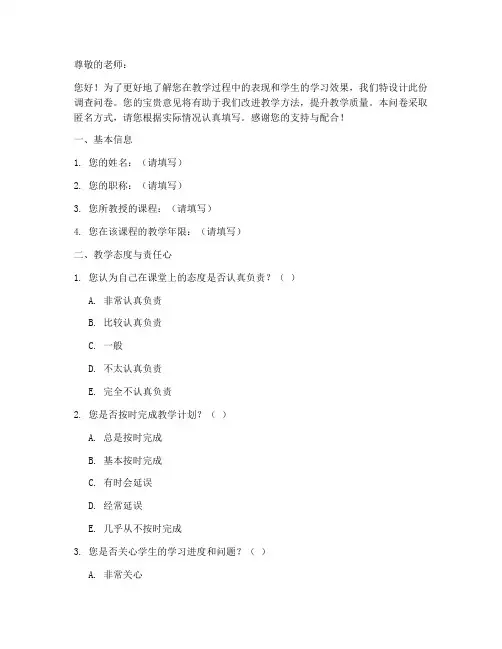 尊敬的老师：

您好！为了更好地了解您在教学过程中的表现和学生的学习效果，我们特设计此份调查问卷。您的宝贵意见将有助于我们改进教学方法，提升教学质量。本问卷采取匿名方式，请您根据实际情况认真填写。感谢您的支持与配合！

一、基本信息

1. 您的姓名：（请填写）

2. 您的职称：（请填写）

3. 您所教授的课程：（请填写）

4. 您在该课程的教学年限：（请填写）

二、教学态度与责任心

1. 您认为自己在课堂上的态度是否认真负责？（ ）

A. 非常认真负责

B. 比较认真负责

C. 一般

D. 不太认真负责

E. 完全不认真负责

2. 您是否按时完成教学计划？（ ）

A. 总是按时完成

B. 基本按时完成

C. 有时会延误

D. 经常延误

E. 几乎从不按时完成

3. 您是否关心学生的学习进度和问题？（ ）

A. 非常关心